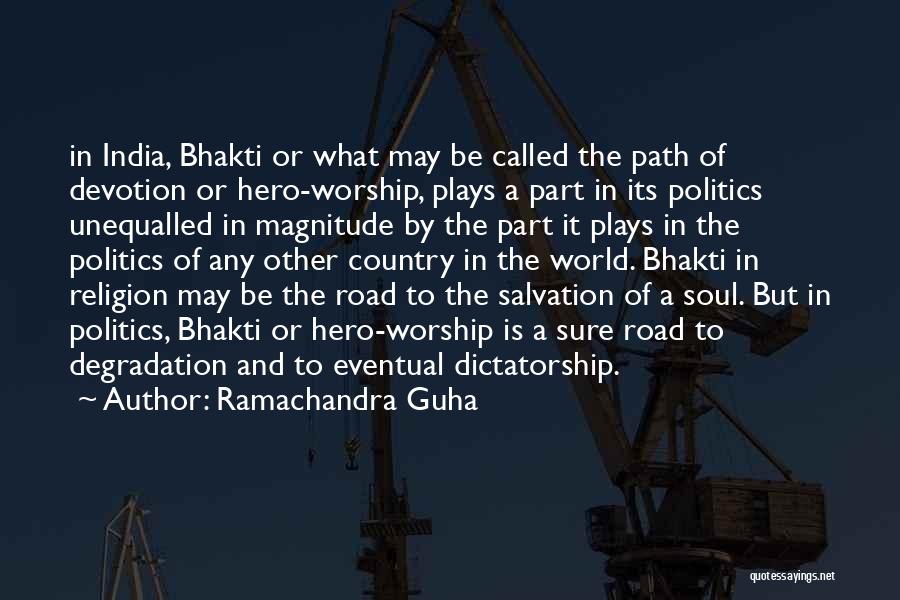 in India, Bhakti or what may be called the path of devotion or hero-worship, plays a part in its politics unequalled in magnitude by the part it plays in the politics of any other country in the world. Bhakti in religion may be the road to the salvation of a soul. But in politics, Bhakti or hero-worship is a sure road to degradation and to eventual dictatorship.

~ Author: Ramachandra Guha

quotessayings.net